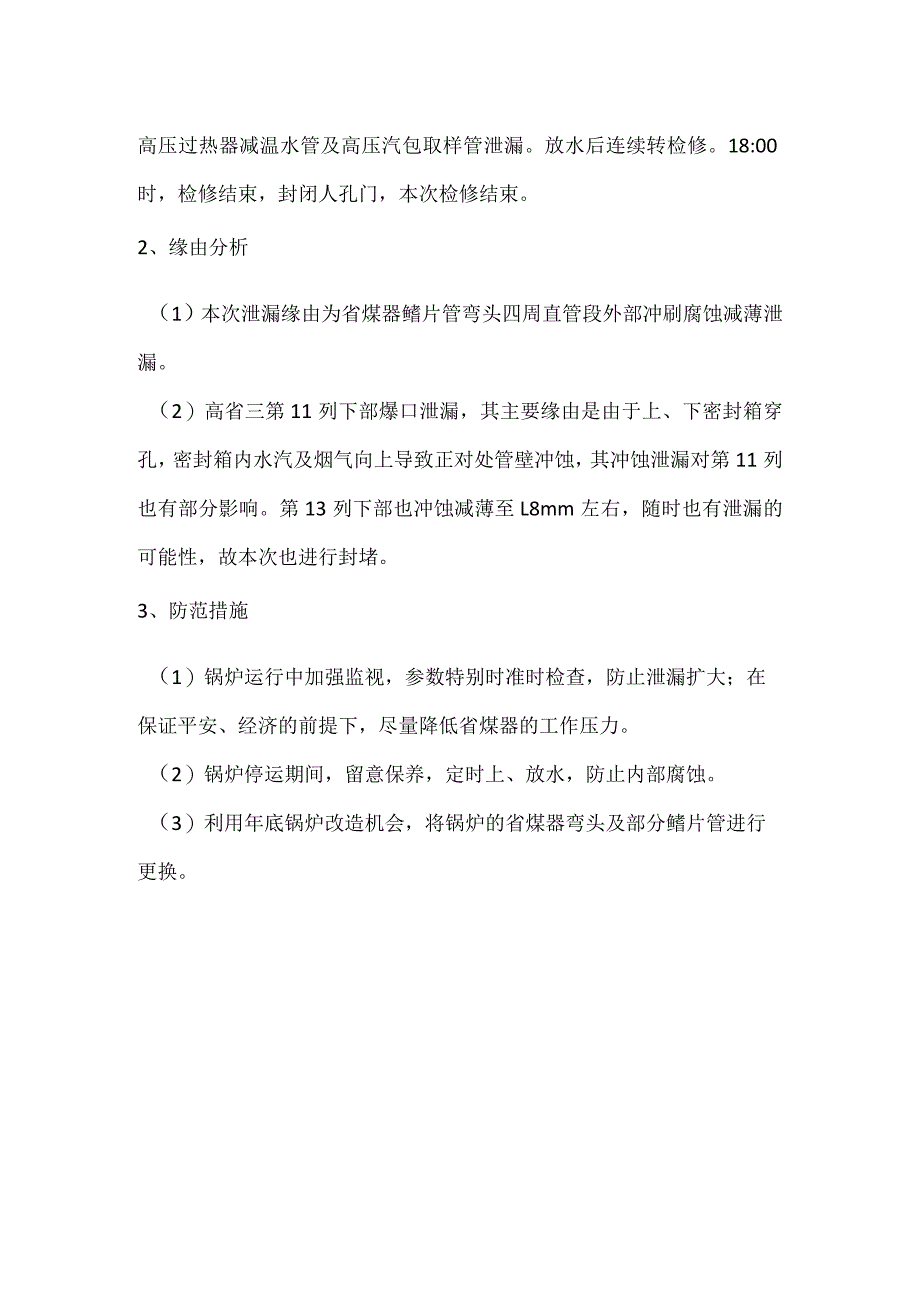 高压过热器减温水管及高压汽包取样管泄漏。放水后连续转检修。18:00时，检修结束，封闭人孔门，本次检修结束。

2、缘由分析

（1）本次泄漏缘由为省煤器鳍片管弯头四周直管段外部冲刷腐蚀减薄泄漏。

（2）高省三第11列下部爆口泄漏，其主要缘由是由于上、下密封箱穿孔，密封箱内水汽及烟气向上导致正对处管壁冲蚀，其冲蚀泄漏对第11列也有部分影响。第13列下部也冲蚀减薄至L8mm左右，随时也有泄漏的可能性，故本次也进行封堵。

3、防范措施

（1）锅炉运行中加强监视，参数特别时准时检查，防止泄漏扩大；在保证平安、经济的前提下，尽量降低省煤器的工作压力。

（2）锅炉停运期间，留意保养，定时上、放水，防止内部腐蚀。

（3）利用年底锅炉改造机会，将锅炉的省煤器弯头及部分鳍片管进行更换。